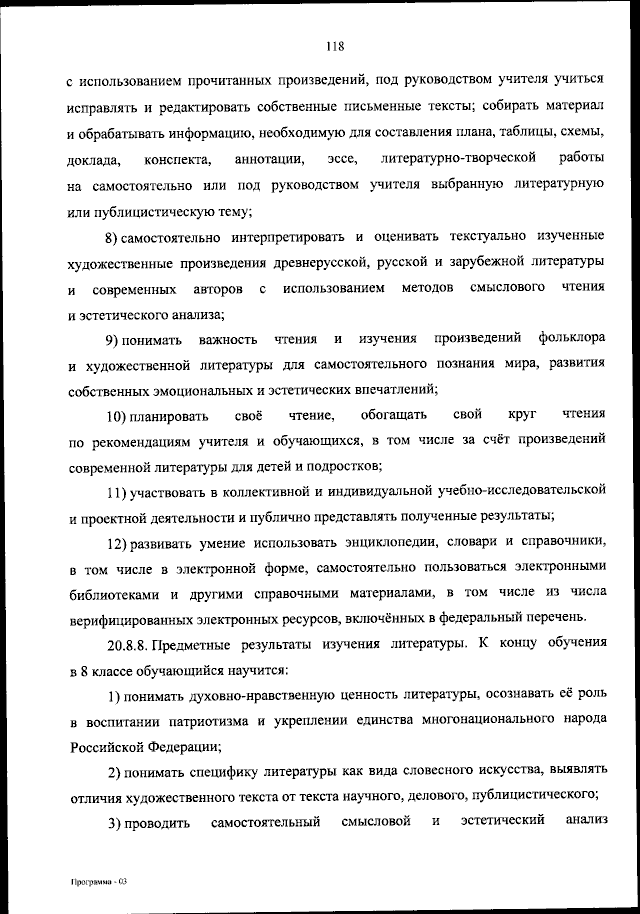 118

с использованием прочитанных произведений, под руководством учителя учиться исправлять и редактировать собственные письменные тексты; собирать материал и обрабатывать информацию, необходимую для составления плана, таблицы, схемы, доклада, конспекта, аннотации, эссе, литературно-творческой работы на самостоятельно или под руководством учителя выбранную литературную или публицистическую тему;

8) самостоятельно интерпретировать и оценивать текстуально изученные художественные произведения древнерусской, русской и зарубежной литературы и современных авторов с использованием методов смыслового чтения и эстетического анализа;

9) понимать важность чтения и изучения произведений фольклора и художественной литературы для самостоятельного познания мира, развития собственных эмоциональных и эстетических впечатлений;

10) планировать своё чтение, обогащать свой круг чтения по рекомендациям учителя и обучающихся, в том числе за счёт произведений современной литературы для детей и подростков;

11) участвовать в коллективной и индивидуальной учебно-исследовательской и проектной деятельности и публично представлять полученные результаты;

12) развивать умение использовать энциклопедии, словари и справочники, в том числе в электронной форме, самостоятельно пользоваться электронными библиотеками и другими справочными материалами, в том числе из числа верифицированных электронных ресурсов, включённых в федеральный перечень.

20.8.8. Предметные результаты изучения литературы. К концу обучения в 8 классе обучающийся научится:

1) понимать духовно-нравственную ценность литературы, осознавать её роль в воспитании патриотизма и укреплении единства многонационального народа Российской Федерации;

2) понимать специфику литературы как вида словесного искусства, выявлять отличия художественного текста от текста научного, делового, публицистического;

3) проводить самостоятельный смысловой и эстетический анализ

Программа - 03